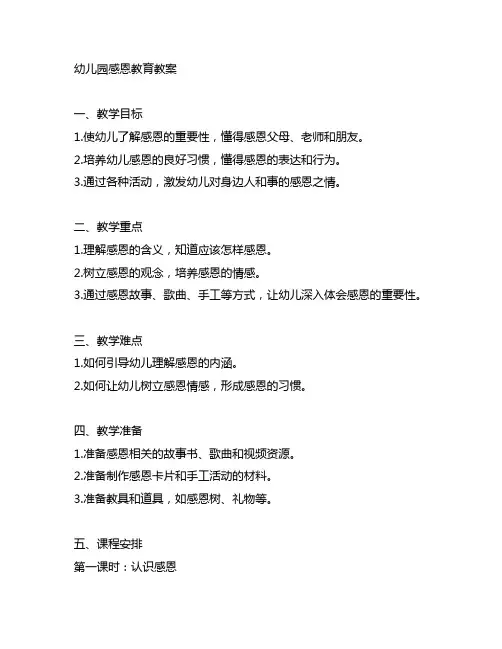 幼儿园感恩教育教案

一、教学目标
1.使幼儿了解感恩的重要性，懂得感恩父母、老师和朋友。
2.培养幼儿感恩的良好习惯，懂得感恩的表达和行为。
3.通过各种活动，激发幼儿对身边人和事的感恩之情。

二、教学重点
1.理解感恩的含义，知道应该怎样感恩。
2.树立感恩的观念，培养感恩的情感。
3.通过感恩故事、歌曲、手工等方式，让幼儿深入体会感恩的重要性。

三、教学难点
1.如何引导幼儿理解感恩的内涵。
2.如何让幼儿树立感恩情感，形成感恩的习惯。

四、教学准备
1.准备感恩相关的故事书、歌曲和视频资源。
2.准备制作感恩卡片和手工活动的材料。
3.准备教具和道具，如感恩树、礼物等。

五、课程安排
第一课时：认识感恩